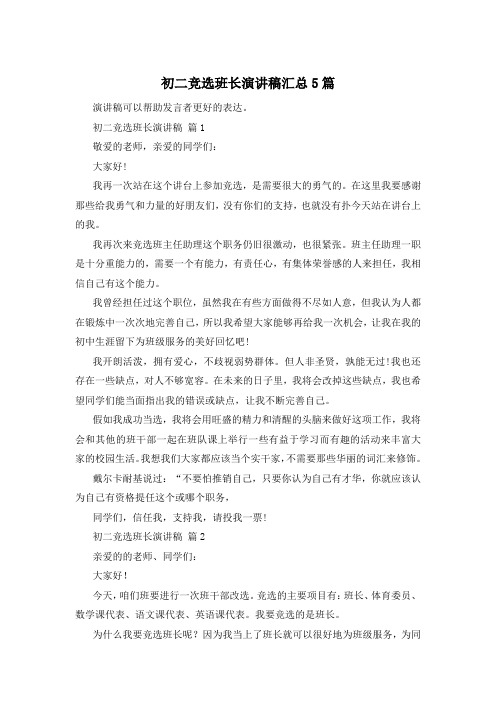 初二竞选班长演讲稿汇总5篇

演讲稿可以帮助发言者更好的表达。

初二竞选班长演讲稿 篇1

敬爱的老师，亲爱的同学们：

大家好！

我再一次站在这个讲台上参加竞选，是需要很大的勇气的。在这里我要感谢那些给我勇气和力量的好朋友们，没有你们的支持，也就没有扑今天站在讲台上的我。

我再次来竞选班主任助理这个职务仍旧很激动，也很紧张。班主任助理一职是十分重能力的，需要一个有能力，有责任心，有集体荣誉感的人来担任，我相信自己有这个能力。

我曾经担任过这个职位，虽然我在有些方面做得不尽如人意，但我认为人都在锻炼中一次次地完善自己，所以我希望大家能够再给我一次机会，让我在我的初中生涯留下为班级服务的美好回忆吧！

我开朗活泼，拥有爱心，不歧视弱势群体。但人非圣贤，孰能无过！我也还存在一些缺点，对人不够宽容。在未来的日子里，我将会改掉这些缺点，我也希望同学们能当面指出我的错误或缺点，让我不断完善自己。

假如我成功当选，我将会用旺盛的精力和清醒的头脑来做好这项工作，我将会和其他的班干部一起在班队课上举行一些有益于学习而有趣的活动来丰富大家的校园生活。我想我们大家都应该当个实干家，不需要那些华丽的词汇来修饰。

戴尔卡耐基说过：“不要怕推销自己，只要你认为自己有才华，你就应该认为自己有资格提任这个或哪个职务，

同学们，信任我，支持我，请投我一票！

初二竞选班长演讲稿 篇2

亲爱的的老师、同学们：

大家好！

今天，咱们班要进行一次班干部改选。竞选的主要项目有：班长、体育委员、数学课代表、语文课代表、英语课代表。我要竞选的是班长。

为什么我要竞选班长呢？因为我当上了班长就可以很好地为班级服务，为同